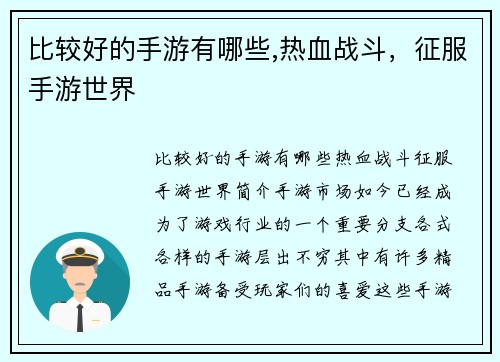 比较好的手游有哪些,热血战斗，征服手游世界

比较好的手游有哪些热血战斗征服手游世界简介手游市场如今已经成为了游戏行业的一个重要分支各式各样的手游层出不穷其中有许多精品手游备受玩家们的喜爱这些手游